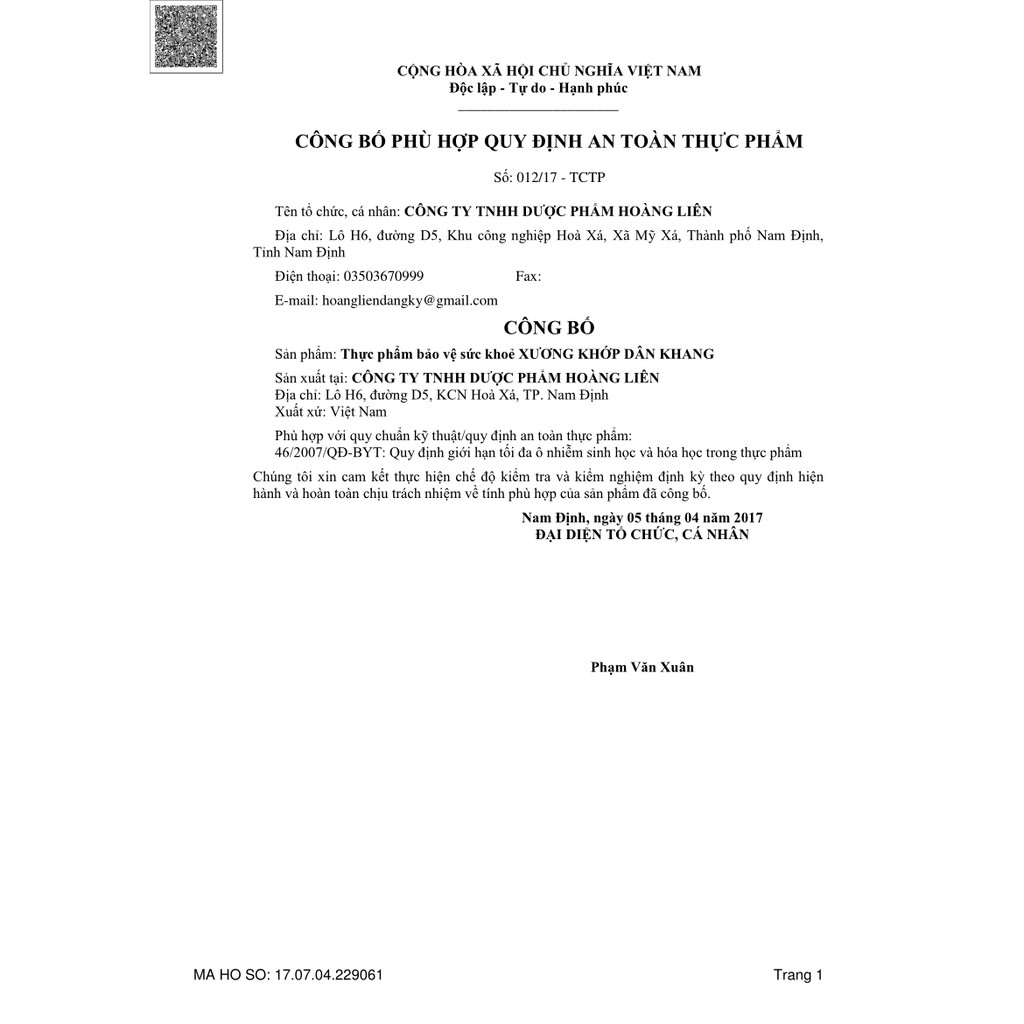 CỘNG HÒA XÃ HỘI CHỦ NGHĨA VIỆT NAM
Độc lập - Tự do - Hạnh phúc

CÔNG BỐ PHÙ HỢP QUY ĐỊNH AN TOÀN THỰC PHẨM

Số: 012/17 - TCTP

Tên tổ chức, cá nhân: CÔNG TY TNHH DƯỢC PHẨM HOÀNG LIÊN

Địa chỉ: Lô H6, đường D5, Khu công nghiệp Hoà Xá, Xã Mỹ Xá, Thành phố Nam Định, Tỉnh Nam Định

Điện thoại: 03503670999 Fax:

E-mail: hoangliendangky@gmail.com

CÔNG BỐ

Sản phẩm: Thực phẩm bảo vệ sức khoẻ XƯƠNG KHỚP DÂN KHANG

Sản xuất tại: CÔNG TY TNHH DƯỢC PHẨM HOÀNG LIÊN
Địa chỉ: Lô H6, đường D5, KCN Hoà Xá, TP. Nam Định
Xuất xứ: Việt Nam

Phù hợp với quy chuẩn kỹ thuật/quy định an toàn thực phẩm:
46/2007/QĐ-BYT: Quy định giới hạn tối đa ô nhiễm sinh học và hóa học trong thực phẩm

Chúng tôi xin cam kết thực hiện chế độ kiểm tra và kiểm nghiệm định kỳ theo quy định hiện hành và hoàn toàn chịu trách nhiệm về tính phù hợp của sản phẩm đã công bố.

Nam Định, ngày 05 tháng 04 năm 2017
ĐẠI DIỆN TỔ CHỨC, CÁ NHÂN

Phạm Văn Xuân

MA HO SO: 17.07.04.229061

Trang 1